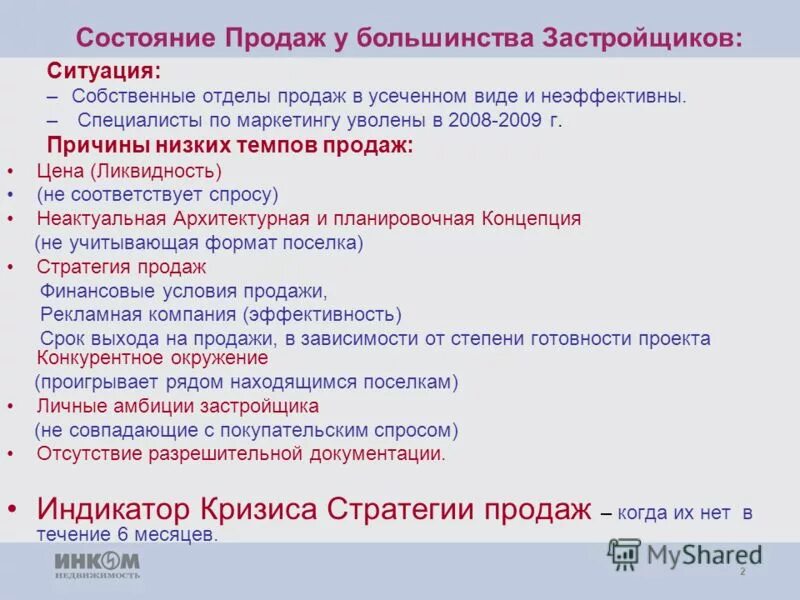 Состояние Продаж у большинства Застройщиков:

Ситуация:

– Собственные отделы продаж в усеченном виде и неэффективны.

– Специалисты по маркетингу уволены в 2008-2009 г.

Причины низких темпов продаж:

• Цена (Ликвидность)
• (не соответствует спросу)
• Неактуальная Архитектурная и планировочная Концепция (не учитывающая формат поселка)
• Стратегия продаж
Финансовые условия продажи,
Рекламная компания (эффективность)
Срок выхода на продажи, в зависимости от степени готовности проекта
Конкурентное окружение
(проигрывает рядом находящимся поселкам)
• Личные амбиции застройщика
(не совпадающие с покупательским спросом)
• Отсутствие разрешительной документации.

• Индикатор Кризиса Стратегии продаж – когда их нет в течение 6 месяцев.

ИНКОМ НЕДВИЖИМОСТЬ

MyShared

2